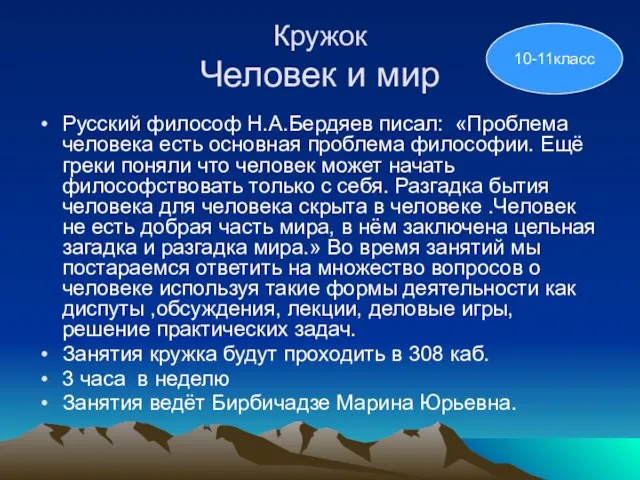 Кружок
Человек и мир

10-11класс

• Русский философ Н.А.Бердяев писал: «Проблема человека есть основная проблема философии. Ещё греки поняли что человек может начать философствовать только с себя. Разгадка бытия человека для человека скрыта в человеке .Человек не есть добрая часть мира, в нём заключена цельная загадка и разгадка мира.» Во время занятий мы постараемся ответить на множество вопросов о человеке используя такие формы деятельности как диспуты ,обсуждения, лекции, деловые игры, решение практических задач.
• Занятия кружка будут проходить в 308 каб.
• 3 часа в неделю
• Занятия ведёт Бирбичадзе Марина Юрьевна.